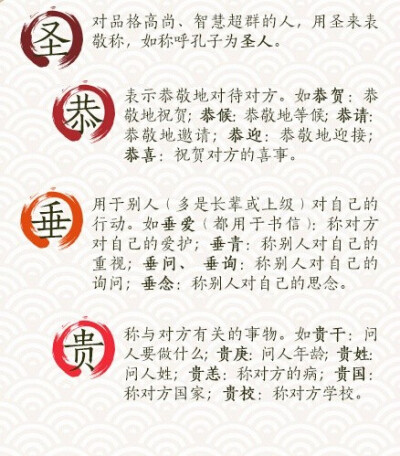 圣

对品格高尚、智慧超群的人，用圣来表敬称，如称呼孔子为圣人。

恭

表示恭敬地对待对方。如恭贺：恭敬地祝贺；恭候：恭敬地等候；恭请：恭敬地邀请；恭迎：恭敬地迎接；恭喜：祝贺对方的喜事。

垂

用于别人（多是长辈或上级）对自己的行动。如垂爱（都用于书信）：称对方对自己的爱护；垂青：称别人对自己的重视；垂问、垂询：称别人对自己的询问；垂念：称别人对自己的思念。

贵

称与对方有关的事物。如贵干：问人要做什么；贵庚：问人年龄；贵姓：问人姓；贵恙：称对方的病；贵国：称对方国家；贵校：称对方学校。